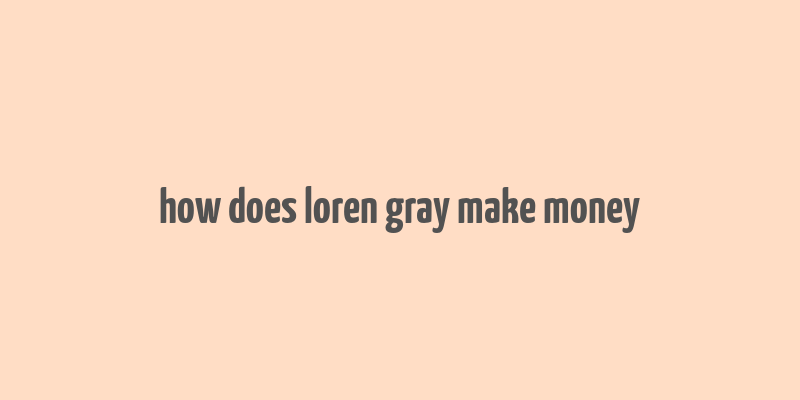 how does loren gray make money